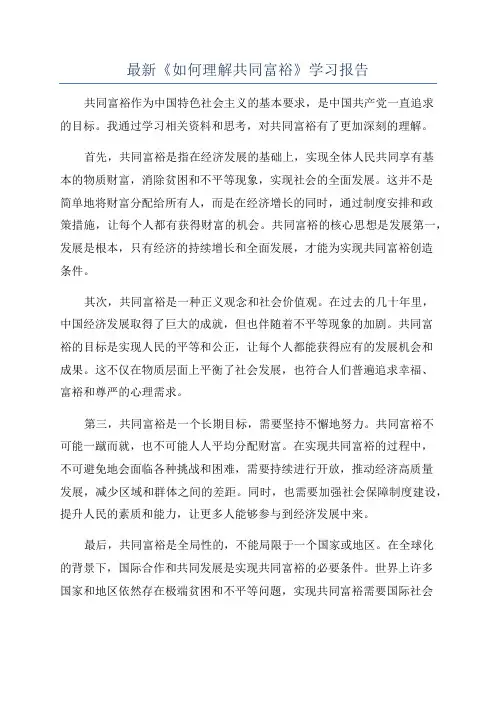 最新《如何理解共同富裕》学习报告

共同富裕作为中国特色社会主义的基本要求，是中国共产党一直追求的目标。我通过学习相关资料和思考，对共同富裕有了更加深刻的理解。

首先，共同富裕是指在经济发展的基础上，实现全体人民共同享有基本的物质财富，消除贫困和不平等现象，实现社会的全面发展。这并不是简单地将财富分配给所有人，而是在经济增长的同时，通过制度安排和政策措施，让每个人都有获得财富的机会。共同富裕的核心思想是发展第一，发展是根本，只有经济的持续增长和全面发展，才能为实现共同富裕创造条件。

其次，共同富裕是一种正义观念和社会价值观。在过去的几十年里，中国经济发展取得了巨大的成就，但也伴随着不平等现象的加剧。共同富裕的目标是实现人民的平等和公正，让每个人都能获得应有的发展机会和成果。这不仅在物质层面上平衡了社会发展，也符合人们普遍追求幸福、富裕和尊严的心理需求。

第三，共同富裕是一个长期目标，需要坚持不懈地努力。共同富裕不可能一蹴而就，也不可能人人平均分配财富。在实现共同富裕的过程中，不可避免地会面临各种挑战和困难，需要持续进行开放，推动经济高质量发展，减少区域和群体之间的差距。同时，也需要加强社会保障制度建设，提升人民的素质和能力，让更多人能够参与到经济发展中来。

最后，共同富裕是全局性的，不能局限于一个国家或地区。在全球化的背景下，国际合作和共同发展是实现共同富裕的必要条件。世界上许多国家和地区依然存在极端贫困和不平等问题，实现共同富裕需要国际社会